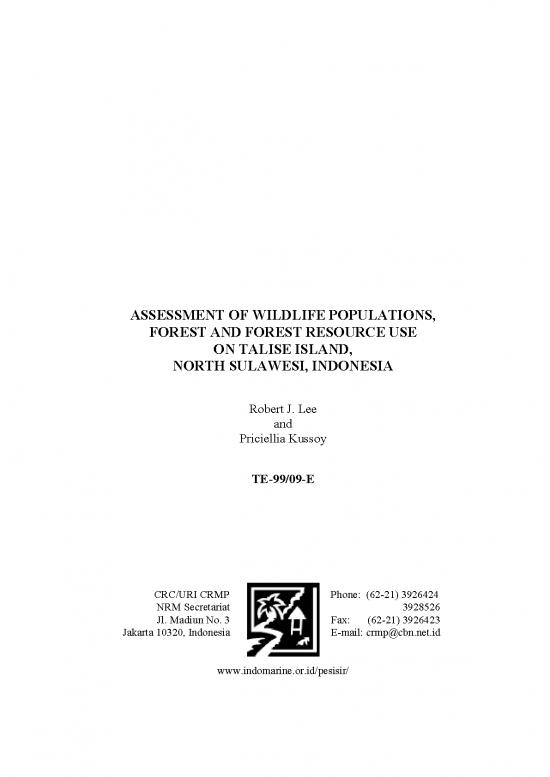 ASSESSMENT OF WILDLIFE POPULATIONS, FOREST AND FOREST RESOURCE USE ON TALISE ISLAND, NORTH SULAWESI, INDONESIA

Robert J. Lee
and
Priciellia Kussoy

TE-99/09-E

CRC/URI CRMP
NRM Secretariat
Jl. Madiun No. 3
Jakarta 10320, Indonesia

Phone: (62-21) 3926424
3928526
Fax: (62-21) 3926423
E-mail: crmp@cbn.net.id

www.indomarine.or.id/pesisir/